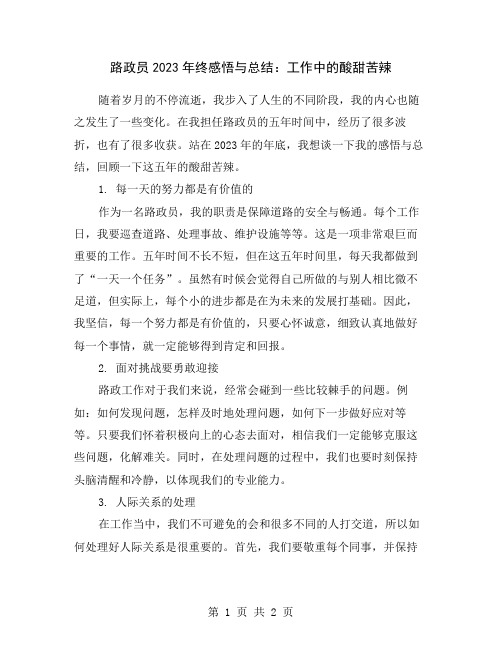 路政员2023年终感悟与总结：工作中的酸甜苦辣

随着岁月的不停流逝，我步入了人生的不同阶段，我的内心也随之发生了一些变化。在我担任路政员的五年时间中，经历了很多波折，也有了很多收获。站在2023年的年底，我想谈一下我的感悟与总结，回顾一下这五年的酸甜苦辣。

1. 每一天的努力都是有价值的

作为一名路政员，我的职责是保障道路的安全与畅通。每个工作日，我要巡查道路、处理事故、维护设施等等。这是一项非常艰巨而重要的工作。五年时间不长不短，但在这五年时间里，每天我都做到了“一天一个任务”。虽然有时候会觉得自己所做的与别人相比微不足道，但实际上，每个小的进步都是在为未来的发展打基础。因此，我坚信，每一个努力都是有价值的，只要心怀诚意，细致认真地做好每一个事情，就一定能够得到肯定和回报。

2. 面对挑战要勇敢迎接

路政工作对于我们来说，经常会碰到一些比较棘手的问题。例如：如何发现问题，怎样及时地处理问题，如何下一步做好应对等等。只要我们怀着积极向上的心态去面对，相信我们一定能够克服这些问题，化解难关。同时，在处理问题的过程中，我们也要时刻保持头脑清醒和冷静，以体现我们的专业能力。

3. 人际关系的处理

在工作当中，我们不可避免的会和很多不同的人打交道，所以如何处理好人际关系是很重要的。首先，我们要敬重每个同事，并保持

第 1 页 共 2 页